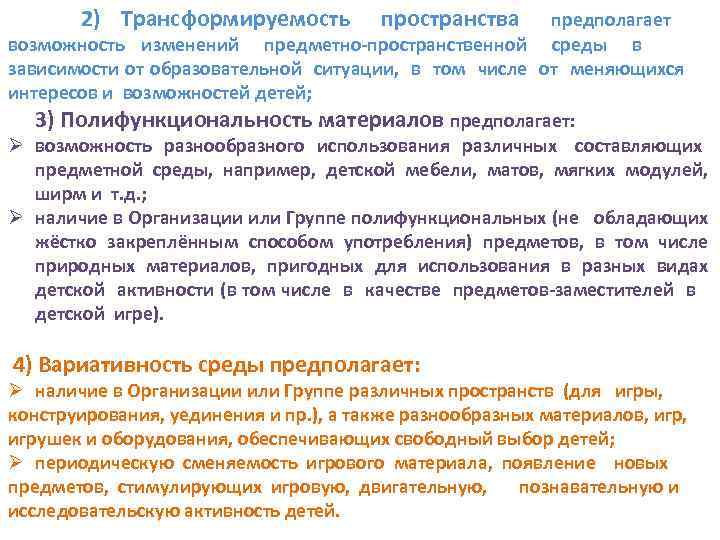 2) Трансформируемость пространства предполагает возможность изменений предметно-пространственной среды в зависимости от образовательной ситуации, в том числе от меняющихся интересов и возможностей детей;

3) Полифункциональность материалов предполагает:

➢ возможность разнообразного использования различных составляющих предметной среды, например, детской мебели, матов, мягких модулей, ширм и т.д.;

➢ наличие в Организации или Группе полифункциональных (не обладающих жёстко закреплённым способом употребления) предметов, в том числе природных материалов, пригодных для использования в разных видах детской активности (в том числе в качестве предметов-заместителей в детской игре).

4) Вариативность среды предполагает:

➢ наличие в Организации или Группе различных пространств (для игры, конструирования, уединения и пр.), а также разнообразных материалов, игр, игрушек и оборудования, обеспечивающих свободный выбор детей;

➢ периодическую сменяемость игрового материала, появление новых предметов, стимулирующих игровую, двигательную, познавательную и исследовательскую активность детей.